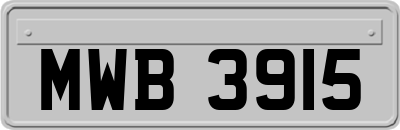 MWB 3915